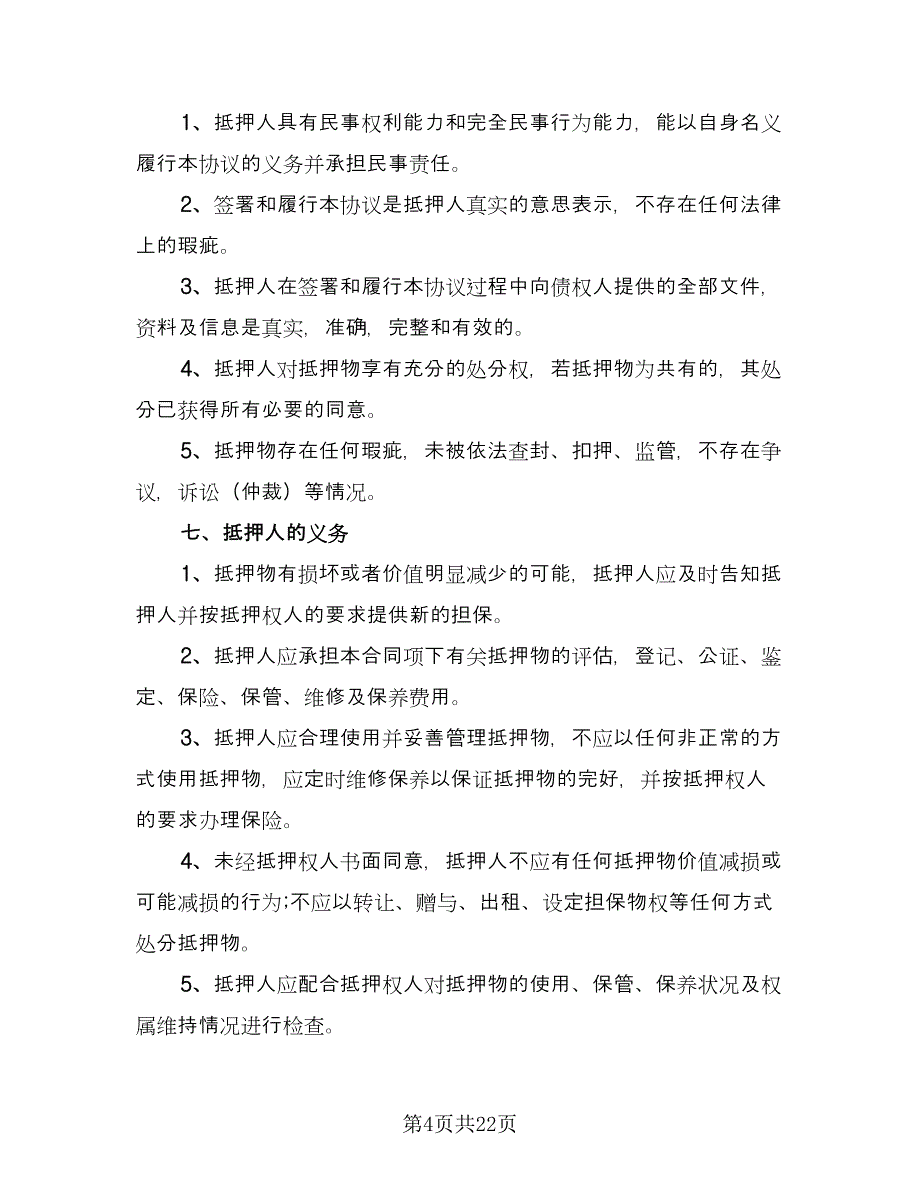 1、抵押人具有民事权利能力和完全民事行为能力，能以自身名义履行本协议的义务并承担民事责任。

2、签署和履行本协议是抵押人真实的意思表示，不存在任何法律上的瑕疵。

3、抵押人在签署和履行本协议过程中向债权人提供的全部文件，资料及信息是真实，准确，完整和有效的。

4、抵押人对抵押物享有充分的处分权，若抵押物为共有的，其处分已获得所有必要的同意。

5、抵押物存在任何瑕疵，未被依法查封、扣押、监管，不存在争议，诉讼（仲裁）等情况。

七、抵押人的义务

1、抵押物有损坏或者价值明显减少的可能，抵押人应及时告知抵押人并按抵押权人的要求提供新的担保。

2、抵押人应承担本合同项下有关抵押物的评估，登记、公证、鉴定、保险、保管、维修及保养费用。

3、抵押人应合理使用并妥善管理抵押物，不应以任何非正常的方式使用抵押物，应定时维修保养以保证抵押物的完好，并按抵押权人的要求办理保险。

4、未经抵押权人书面同意，抵押人不应有任何抵押物价值减损或可能减损的行为;不应以转让、赠与、出租、设定担保物权等任何方式处分抵押物。

5、抵押人应配合抵押权人对抵押物的使用、保管、保养状况及权属维持情况进行检查。

第4页共22页